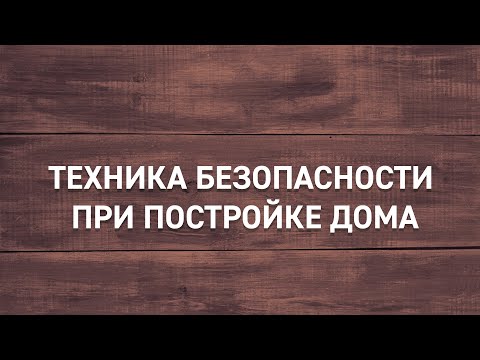 ТЕХНИКА БЕЗОПАСНОСТИ ПРИ ПОСТРОЙКЕ ДОМА